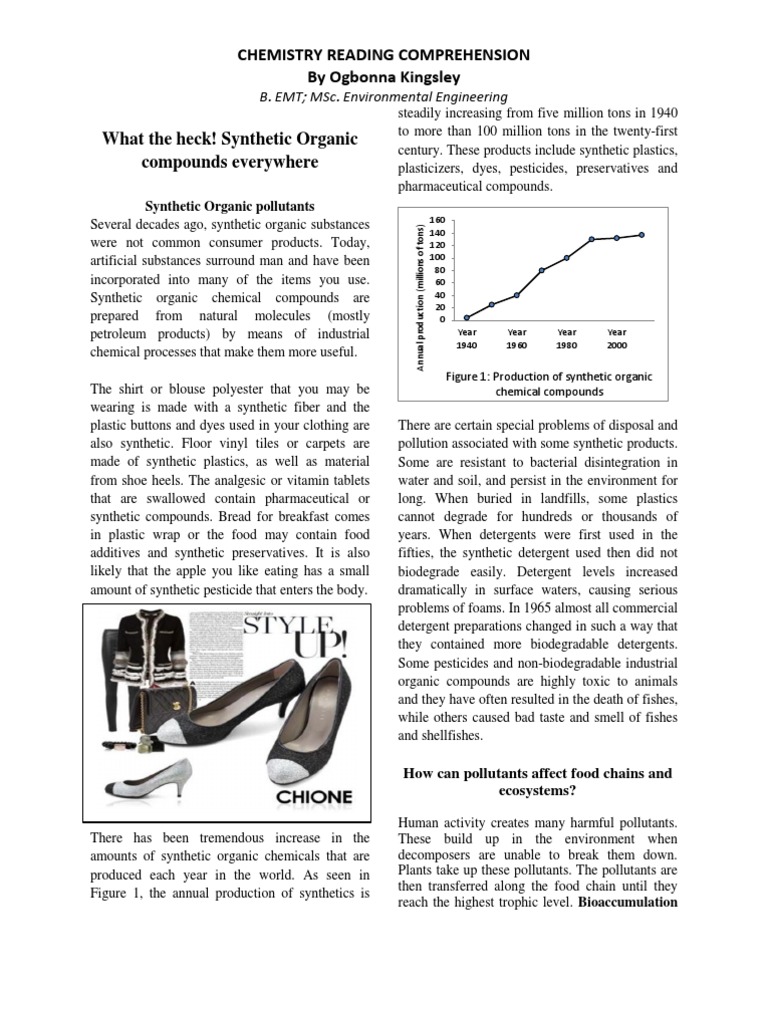 CHEMISTRY READING COMPREHENSION
By Ogbonna Kingsley
B. EMT; MSc. Environmental Engineering

What the heck! Synthetic Organic compounds everywhere

Synthetic Organic pollutants
Several decades ago, synthetic organic substances were not common consumer products. Today, artificial substances surround man and have been incorporated into many of the items you use. Synthetic organic chemical compounds are prepared from natural molecules (mostly petroleum products) by means of industrial chemical processes that make them more useful.

The shirt or blouse polyester that you may be wearing is made with a synthetic fiber and the plastic buttons and dyes used in your clothing are also synthetic. Floor vinyl tiles or carpets are made of synthetic plastics, as well as material from shoe heels. The analgesic or vitamin tablets that are swallowed contain pharmaceutical or synthetic compounds. Bread for breakfast comes in plastic wrap or the food may contain food additives and synthetic preservatives. It is also likely that the apple you like eating has a small amount of synthetic pesticide that enters the body.

STYLE UP!
CHIONE

There has been tremendous increase in the amounts of synthetic organic chemicals that are produced each year in the world. As seen in Figure 1, the annual production of synthetics is steadily increasing from five million tons in 1940 to more than 100 million tons in the twenty-first century. These products include synthetic plastics, plasticizers, dyes, pesticides, preservatives and pharmaceutical compounds.

Annual production (millions of tons)
160
140
120
100
80
60
40
20
0
Year 1940
Year 1960
Year 1980
Year 2000

Figure 1: Production of synthetic organic chemical compounds

There are certain special problems of disposal and pollution associated with some synthetic products. Some are resistant to bacterial disintegration in water and soil, and persist in the environment for long. When buried in landfills, some plastics cannot degrade for hundreds or thousands of years. When detergents were first used in the fifties, the synthetic detergent used then did not biodegrade easily. Detergent levels increased dramatically in surface waters, causing serious problems of foams. In 1965 almost all commercial detergent preparations changed in such a way that they contained more biodegradable detergents. Some pesticides and non-biodegradable industrial organic compounds are highly toxic to animals and they have often resulted in the death of fishes, while others caused bad taste and smell of fishes and shellfishes.

How can pollutants affect food chains and ecosystems?

Human activity creates many harmful pollutants. These build up in the environment when decomposers are unable to break them down. Plants take up these pollutants. The pollutants are then transferred along the food chain until they reach the highest trophic level. Bioaccumulation